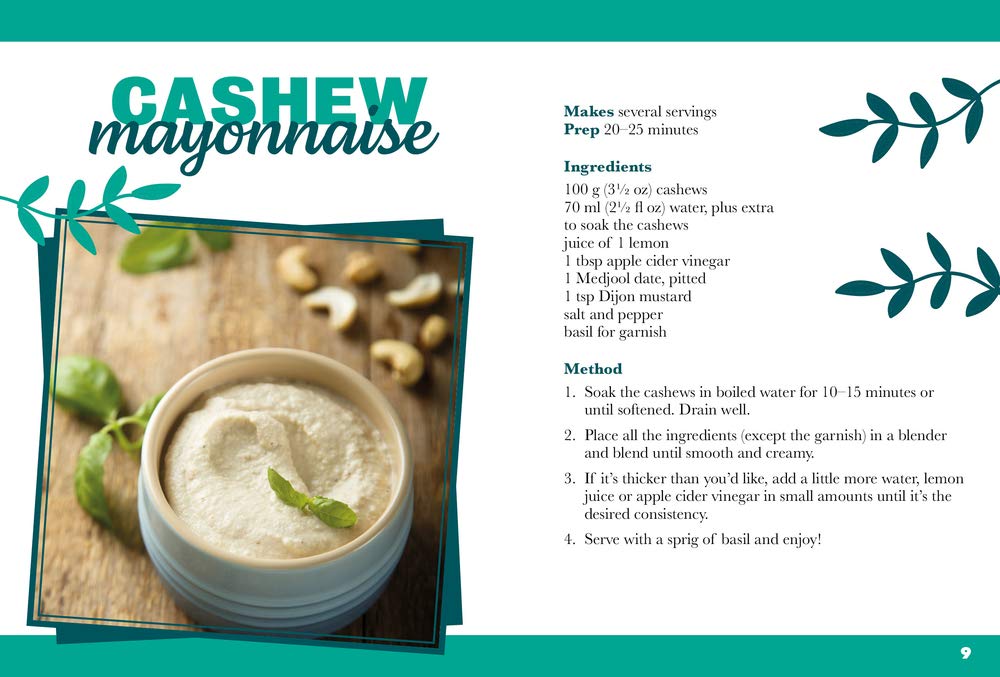 CASHEW
mayonnaise

Makes several servings
Prep 20–25 minutes

Ingredients
100 g (3½ oz) cashews
70 ml (2½ fl oz) water, plus extra to soak the cashews
juice of 1 lemon
1 tbsp apple cider vinegar
1 Medjool date, pitted
1 tsp Dijon mustard
salt and pepper
basil for garnish

Method
1. Soak the cashews in boiled water for 10–15 minutes or until softened. Drain well.
2. Place all the ingredients (except the garnish) in a blender and blend until smooth and creamy.
3. If it's thicker than you'd like, add a little more water, lemon juice or apple cider vinegar in small amounts until it's the desired consistency.
4. Serve with a sprig of basil and enjoy!

9